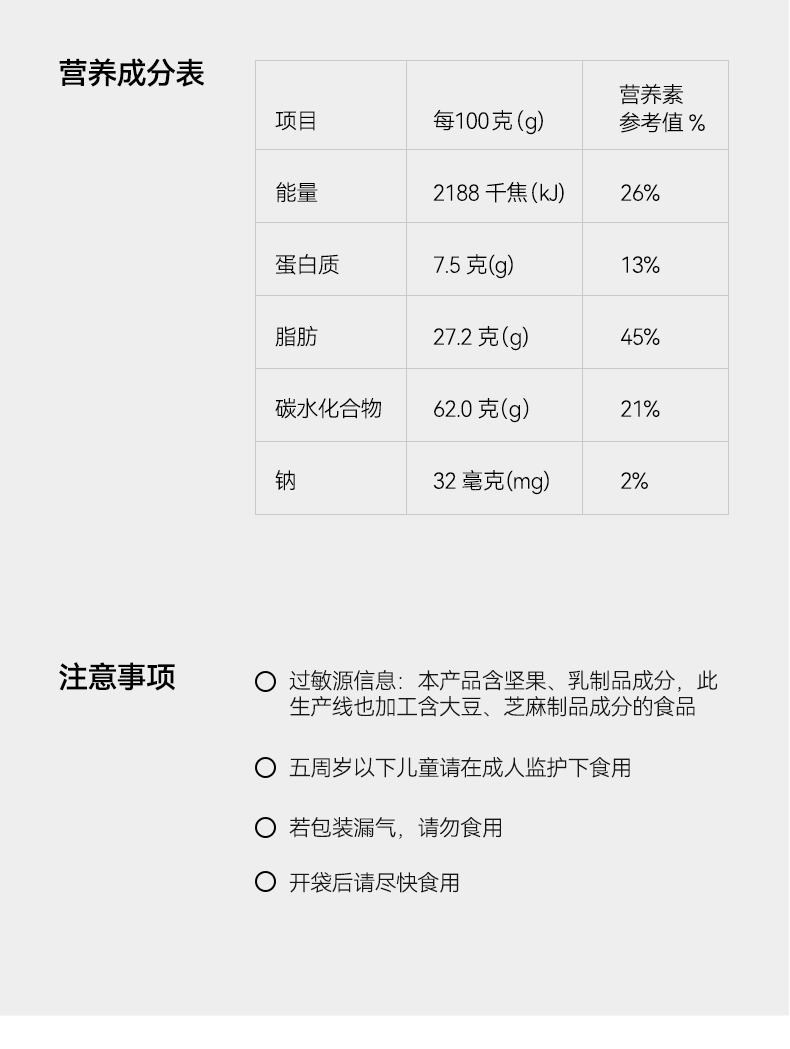 营养成分表

| 项目 | 每100克(g) | 营养素参考值% |
|---|---|---|
| 能量 | 2188千焦(kJ) | 26% |
| 蛋白质 | 7.5克(g) | 13% |
| 脂肪 | 27.2克(g) | 45% |
| 碳水化合物 | 62.0克(g) | 21% |
| 钠 | 32毫克(mg) | 2% |

注意事项

○ 过敏源信息：本产品含坚果、乳制品成分，此生产线也加工含大豆、芝麻制品成分的食品

○ 五周岁以下儿童请在成人监护下食用

○ 若包装漏气，请勿食用

○ 开袋后请尽快食用